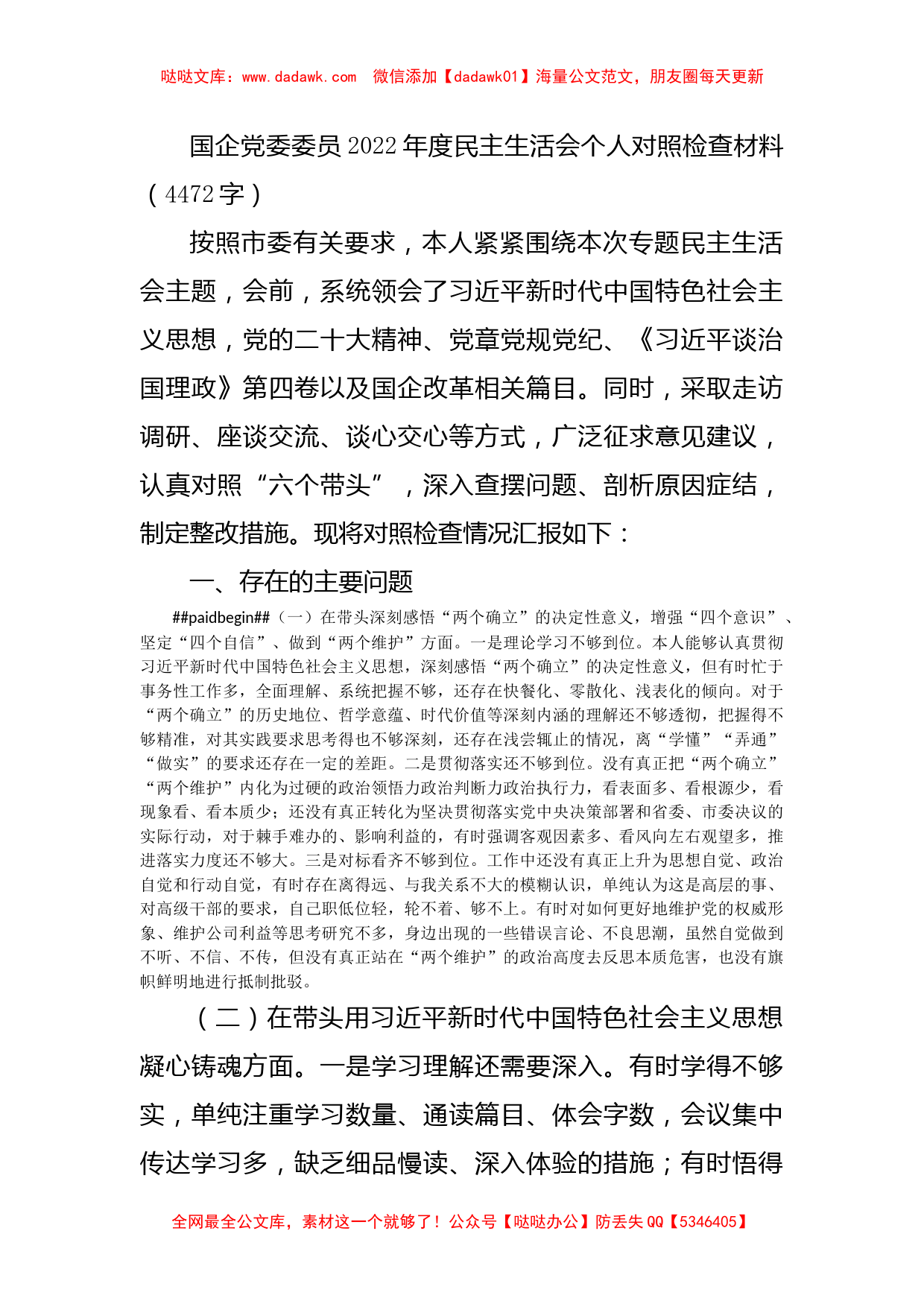 哒哒文库：www.dadawk.com　微信添加【dadawk01】海量公文范文，朋友圈每天更新

国企党委委员2022年度民主生活会个人对照检查材料（4472字）

按照市委有关要求，本人紧紧围绕本次专题民主生活会主题，会前，系统领会了习近平新时代中国特色社会主义思想，党的二十大精神、党章党规党纪、《习近平谈治国理政》第四卷以及国企改革相关篇目。同时，采取走访调研、座谈交流、谈心交心等方式，广泛征求意见建议，认真对照“六个带头”，深入查摆问题、剖析原因症结，制定整改措施。现将对照检查情况汇报如下：

一、存在的主要问题

##paidbegin##（一）在带头深刻感悟“两个确立”的决定性意义，增强“四个意识”、坚定“四个自信”、做到“两个维护”方面。一是理论学习不够到位。本人能够认真贯彻习近平新时代中国特色社会主义思想，深刻感悟“两个确立”的决定性意义，但有时忙于事务性工作多，全面理解、系统把握不够，还存在快餐化、零散化、浅表化的倾向。对于“两个确立”的历史地位、哲学意蕴、时代价值等深刻内涵的理解还不够透彻，把握得不够精准，对其实践要求思考得也不够深刻，还存在浅尝辄止的情况，离“学懂”“弄通”“做实”的要求还存在一定的差距。二是贯彻落实还不够到位。没有真正把“两个确立”“两个维护”内化为过硬的政治领悟力政治判断力政治执行力，看表面多、看根源少，看现象看、看本质少；还没有真正转化为坚决贯彻落实党中央决策部署和省委、市委决议的实际行动，对于棘手难办的、影响利益的，有时强调客观因素多、看风向左右观望多，推进落实力度还不够大。三是对标看齐不够到位。工作中还没有真正上升为思想自觉、政治自觉和行动自觉，有时存在离得远、与我关系不大的模糊认识，单纯认为这是高层的事、对高级干部的要求，自己职低位轻，轮不着、够不上。有时对如何更好地维护党的权威形象、维护公司利益等思考研究不多，身边出现的一些错误言论、不良思潮，虽然自觉做到不听、不信、不传，但没有真正站在“两个维护”的政治高度去反思本质危害，也没有旗帜鲜明地进行抵制批驳。

（二）在带头用习近平新时代中国特色社会主义思想凝心铸魂方面。一是学习理解还需要深入。有时学得不够实，单纯注重学习数量、通读篇目、体会字数，会议集中传达学习多，缺乏细品慢读、深入体验的措施；有时悟得

全网最全公文库，素材这一个就够了！公众号【哒哒办公】防丢失QQ【5346405】